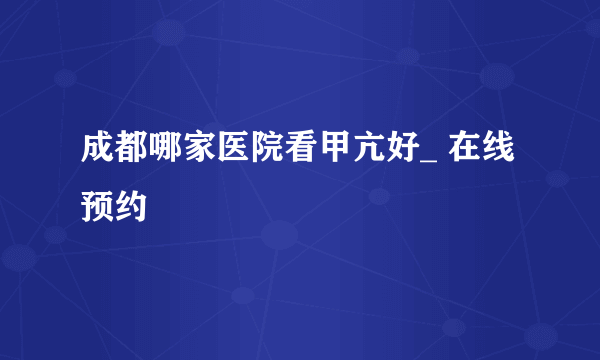 成都哪家医院看甲亢好_ 在线预约